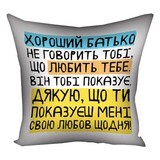 ХОРОШИЙ БАТЬКО НЕ ГОВОРИТЬ ТОБІ, ЩО ЛЮБИТЬ ТЕБЕ. ВІН ТОБІ ПОКАЗУЄ.
ДЯКУЮ, ЩО ТИ ПОКАЗУЄШ МЕНІ СВОЮ ЛЮБОВ ЩОДНЯ!